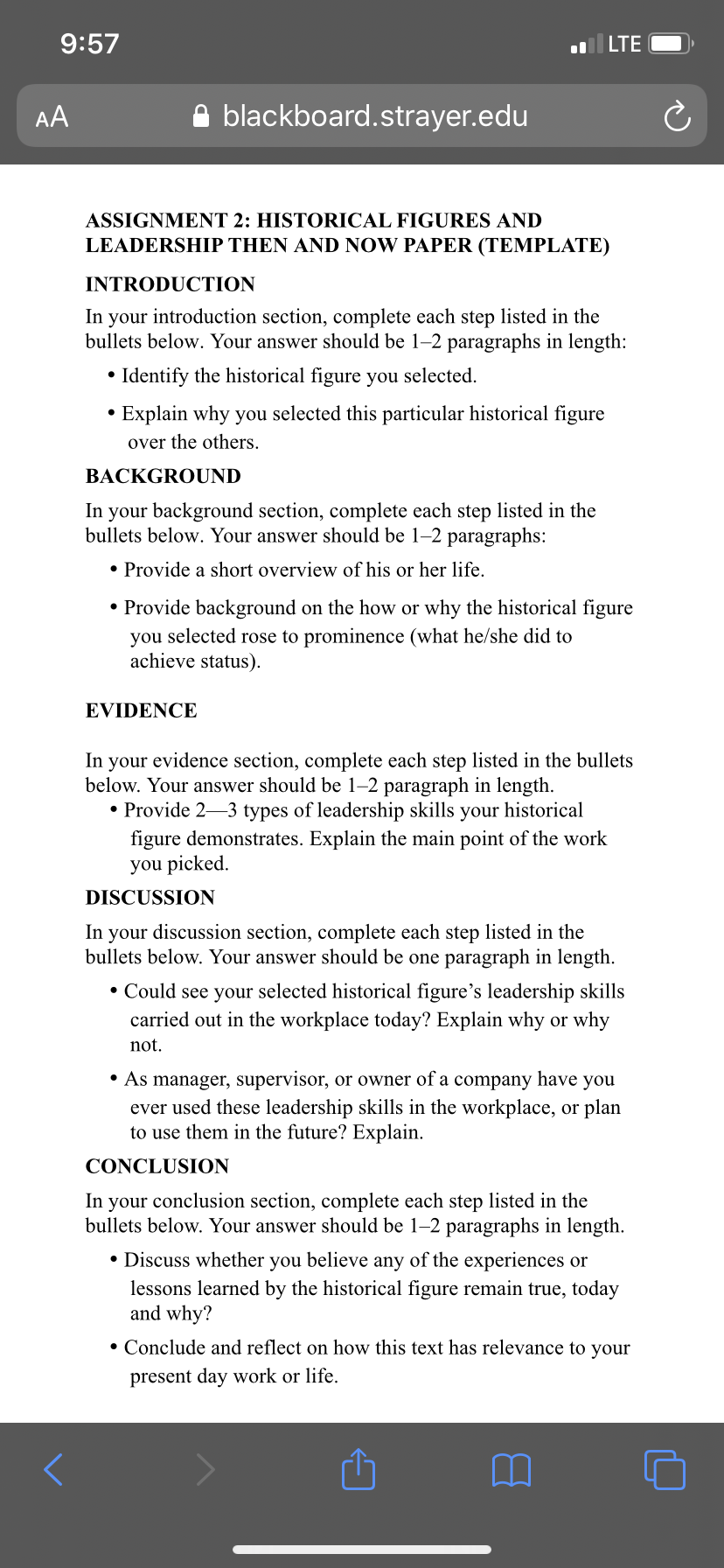 9:57

LTE

AA

blackboard.strayer.edu

ASSIGNMENT 2: HISTORICAL FIGURES AND LEADERSHIP THEN AND NOW PAPER (TEMPLATE)

INTRODUCTION

In your introduction section, complete each step listed in the bullets below. Your answer should be 1–2 paragraphs in length:

• Identify the historical figure you selected.

• Explain why you selected this particular historical figure over the others.

BACKGROUND

In your background section, complete each step listed in the bullets below. Your answer should be 1–2 paragraphs:

• Provide a short overview of his or her life.

• Provide background on the how or why the historical figure you selected rose to prominence (what he/she did to achieve status).

EVIDENCE

In your evidence section, complete each step listed in the bullets below. Your answer should be 1–2 paragraph in length.

• Provide 2—3 types of leadership skills your historical figure demonstrates. Explain the main point of the work you picked.

DISCUSSION

In your discussion section, complete each step listed in the bullets below. Your answer should be one paragraph in length.

• Could see your selected historical figure's leadership skills carried out in the workplace today? Explain why or why not.

• As manager, supervisor, or owner of a company have you ever used these leadership skills in the workplace, or plan to use them in the future? Explain.

CONCLUSION

In your conclusion section, complete each step listed in the bullets below. Your answer should be 1–2 paragraphs in length.

• Discuss whether you believe any of the experiences or lessons learned by the historical figure remain true, today and why?

• Conclude and reflect on how this text has relevance to your present day work or life.